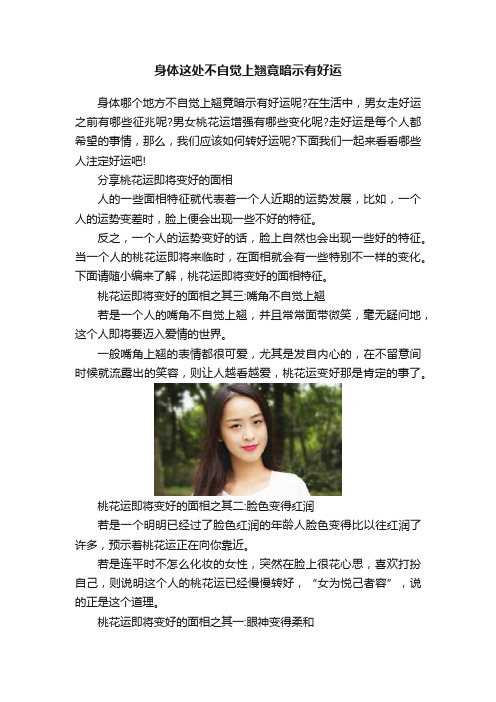 身体这处不自觉上翘竟暗示有好运

身体哪个地方不自觉上翘竟暗示有好运呢?在生活中，男女走好运之前有哪些征兆呢?男女桃花运增强有哪些变化呢?走好运是每个人都希望的事情，那么，我们应该如何转好运呢?下面我们一起来看看哪些人注定好运吧!

分享桃花运即将变好的面相

人的一些面相特征就代表着一个人近期的运势发展，比如，一个人的运势变差时，脸上便会出现一些不好的特征。

反之，一个人的运势变好的话，脸上自然也会出现一些好的特征。当一个人的桃花运即将来临时，在面相就会有一些特别不一样的变化。下面请随小编来了解，桃花运即将变好的面相特征。

桃花运即将变好的面相之其三:嘴角不自觉上翘

若是一个人的嘴角不自觉上翘，并且常常面带微笑，毫无疑问地，这个人即将要迈入爱情的世界。

一般嘴角上翘的表情都很可爱，尤其是发自内心的，在不留意间时候就流露出的笑容，则让人越看越爱，桃花运变好那是肯定的事了。

桃花运即将变好的面相之其二:脸色变得红润

若是一个明明已经过了脸色红润的年龄人脸色变得比以往红润了许多，预示着桃花运正在向你靠近。

若是连平时不怎么化妆的女性，突然在脸上很花心思，喜欢打扮自己，则说明这个人的桃花运已经慢慢转好，“女为悦己者容”，说的正是这个道理。

桃花运即将变好的面相之其一:眼神变得柔和